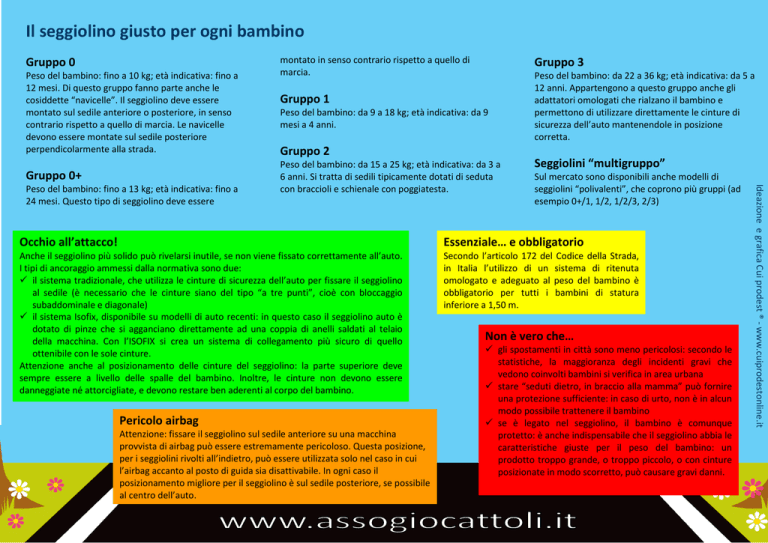 Il seggiolino giusto per ogni bambino

Gruppo 0
Peso del bambino: fino a 10 kg; età indicativa: fino a 12 mesi. Di questo gruppo fanno parte anche le cosiddette "navicelle". Il seggiolino deve essere montato sul sedile anteriore o posteriore, in senso contrario rispetto a quello di marcia. Le navicelle devono essere montate sul sedile posteriore perpendicolarmente alla strada.

Gruppo 0+
Peso del bambino: fino a 13 kg; età indicativa: fino a 24 mesi. Questo tipo di seggiolino deve essere montato in senso contrario rispetto a quello di marcia.

Gruppo 1
Peso del bambino: da 9 a 18 kg; età indicativa: da 9 mesi a 4 anni.

Gruppo 2
Peso del bambino: da 15 a 25 kg; età indicativa: da 3 a 6 anni. Si tratta di sedili tipicamente dotati di seduta con braccioli e schienale con poggiatesta.

Gruppo 3
Peso del bambino: da 22 a 36 kg; età indicativa: da 5 a 12 anni. Appartengono a questo gruppo anche gli adattatori omologati che rialzano il bambino e permettono di utilizzare direttamente le cinture di sicurezza dell'auto mantenendole in posizione corretta.

Seggiolini "multigruppo"
Sul mercato sono disponibili anche modelli di seggiolini "polivalenti", che coprono più gruppi (ad esempio 0+/1, 1/2, 1/2/3, 2/3)

Occhio all'attacco!
Anche il seggiolino più solido può rivelarsi inutile, se non viene fissato correttamente all'auto. I tipi di ancoraggio ammessi dalla normativa sono due:
✓ il sistema tradizionale, che utilizza le cinture di sicurezza dell'auto per fissare il seggiolino al sedile (è necessario che le cinture siano del tipo "a tre punti", cioè con bloccaggio subaddominale e diagonale)
✓ il sistema Isofix, disponibile su modelli di auto recenti: in questo caso il seggiolino auto è dotato di pinze che si agganciano direttamente ad una coppia di anelli saldati al telaio della macchina. Con l'ISOFIX si crea un sistema di collegamento più sicuro di quello ottenibile con le sole cinture.
Attenzione anche al posizionamento delle cinture del seggiolino: la parte superiore deve sempre essere a livello delle spalle del bambino. Inoltre, le cinture non devono essere danneggiate né attorcigliate, e devono restare ben aderenti al corpo del bambino.

Essenziale... e obbligatorio
Secondo l'articolo 172 del Codice della Strada, in Italia l'utilizzo di un sistema di ritenuta omologato e adeguato al peso del bambino è obbligatorio per tutti i bambini di statura inferiore a 1,50 m.

Non è vero che...
✓ gli spostamenti in città sono meno pericolosi: secondo le statistiche, la maggioranza degli incidenti gravi che vedono coinvolti bambini si verifica in area urbana
✓ stare "seduti dietro, in braccio alla mamma" può fornire una protezione sufficiente: in caso di urto, non è in alcun modo possibile trattenere il bambino
✓ se è legato nel seggiolino, il bambino è comunque protetto: è anche indispensabile che il seggiolino abbia le caratteristiche giuste per il peso del bambino: un prodotto troppo grande, o troppo piccolo, o con cinture posizionate in modo scorretto, può causare gravi danni.

Pericolo airbag
Attenzione: fissare il seggiolino sul sedile anteriore su una macchina provvista di airbag può essere estremamente pericoloso. Questa posizione, per i seggiolini rivolti all'indietro, può essere utilizzata solo nel caso in cui l'airbag accanto al posto di guida sia disattivabile. In ogni caso il posizionamento migliore per il seggiolino è sul sedile posteriore, se possibile al centro dell'auto.

www.assogiocattoli.it

Ideazione e grafica Cui prodest ® - www.cuiprodestonline.it